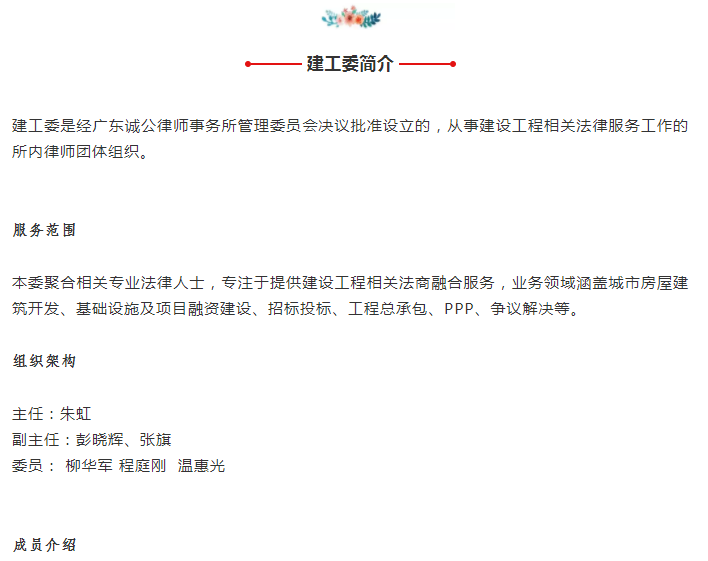 建工委简介

建工委是经广东诚公律师事务所管理委员会决议批准设立的，从事建设工程相关法律服务工作的所内律师团体组织。

服务范围

本委聚合相关专业法律人士，专注于提供建设工程相关法商融合服务，业务领域涵盖城市房屋建筑开发、基础设施及项目融资建设、招标投标、工程总承包、PPP、争议解决等。

组织架构

主任：朱虹
副主任：彭晓辉、张旗
委员： 柳华军 程庭刚 温惠光

成员介绍